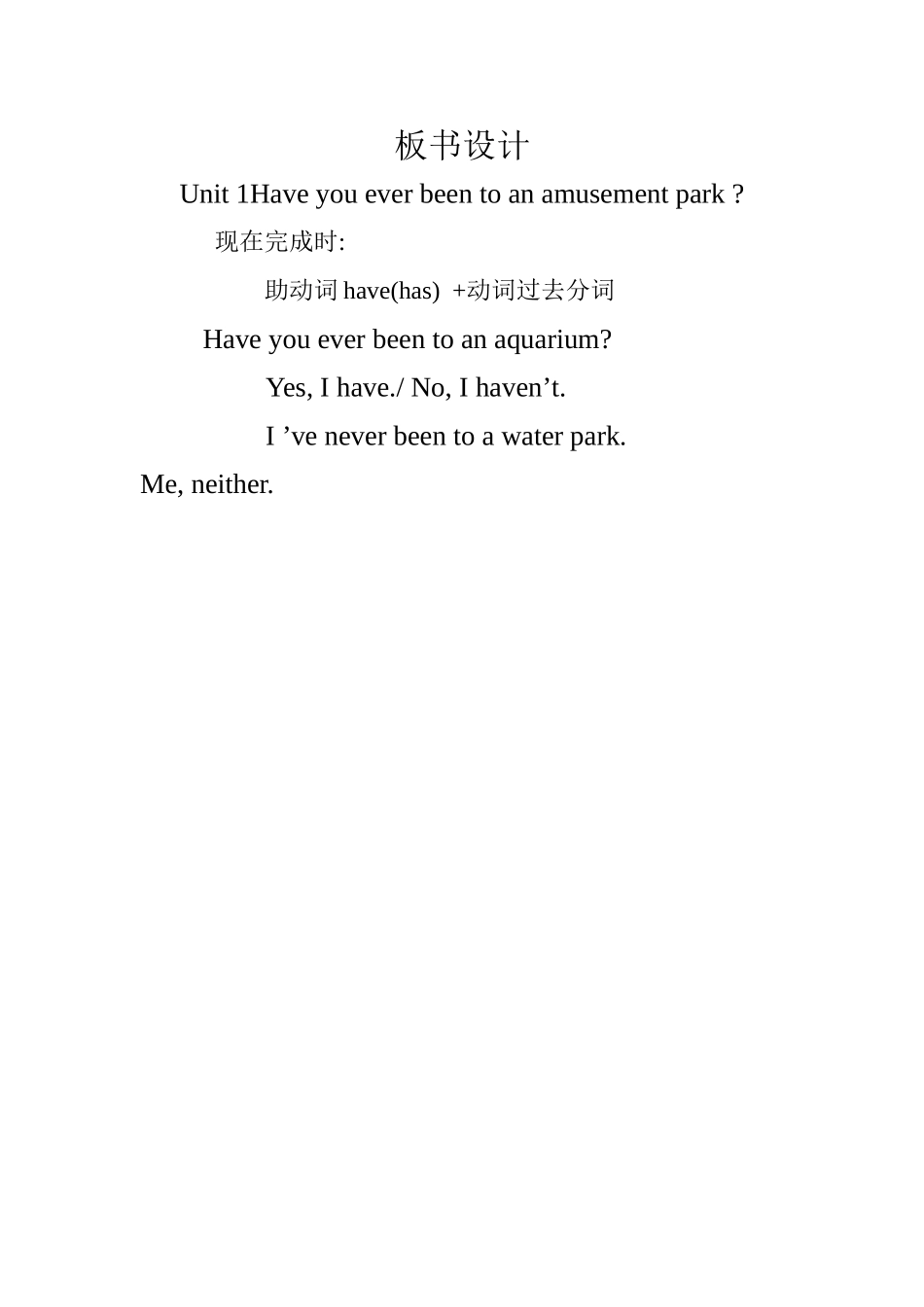 板书设计

Unit 1Have you ever been to an amusement park ?

现在完成时:

助动词 have(has) +动词过去分词

Have you ever been to an aquarium?

Yes, I have./ No, I haven’t.

I ’ve never been to a water park.

Me, neither.